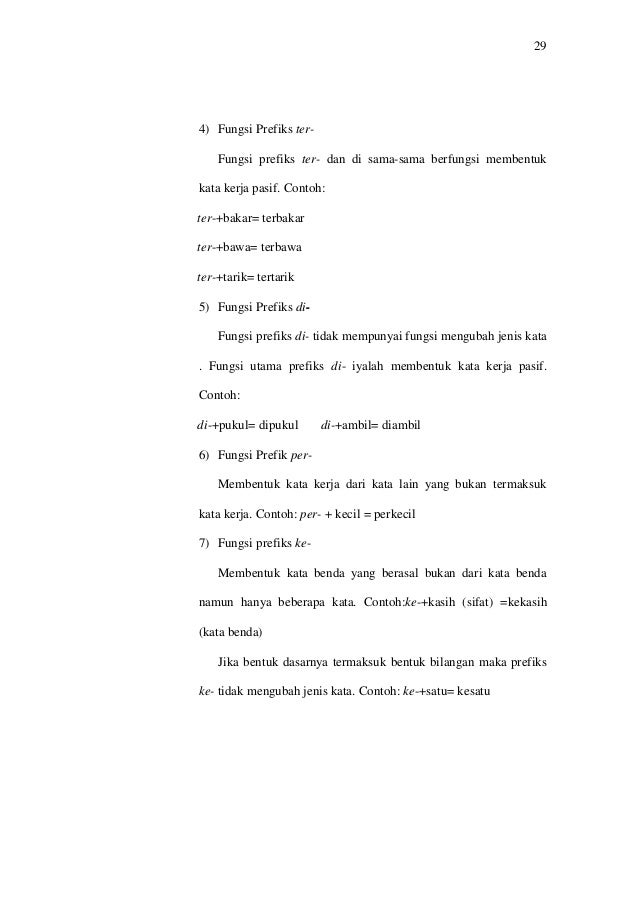 29

4) Fungsi Prefiks ter-

Fungsi prefiks ter- dan di sama-sama berfungsi membentuk kata kerja pasif. Contoh:

ter-+bakar= terbakar

ter-+bawa= terbawa

ter-+tarik= tertarik

5) Fungsi Prefiks di-

Fungsi prefiks di- tidak mempunyai fungsi mengubah jenis kata . Fungsi utama prefiks di- iyalah membentuk kata kerja pasif. Contoh:

di-+pukul= dipukul di-+ambil= diambil

6) Fungsi Prefik per-

Membentuk kata kerja dari kata lain yang bukan termaksuk kata kerja. Contoh: per- + kecil = perkecil

7) Fungsi prefiks ke-

Membentuk kata benda yang berasal bukan dari kata benda namun hanya beberapa kata. Contoh:ke-+kasih (sifat) =kekasih (kata benda)

Jika bentuk dasarnya termaksuk bentuk bilangan maka prefiks ke- tidak mengubah jenis kata. Contoh: ke-+satu= kesatu